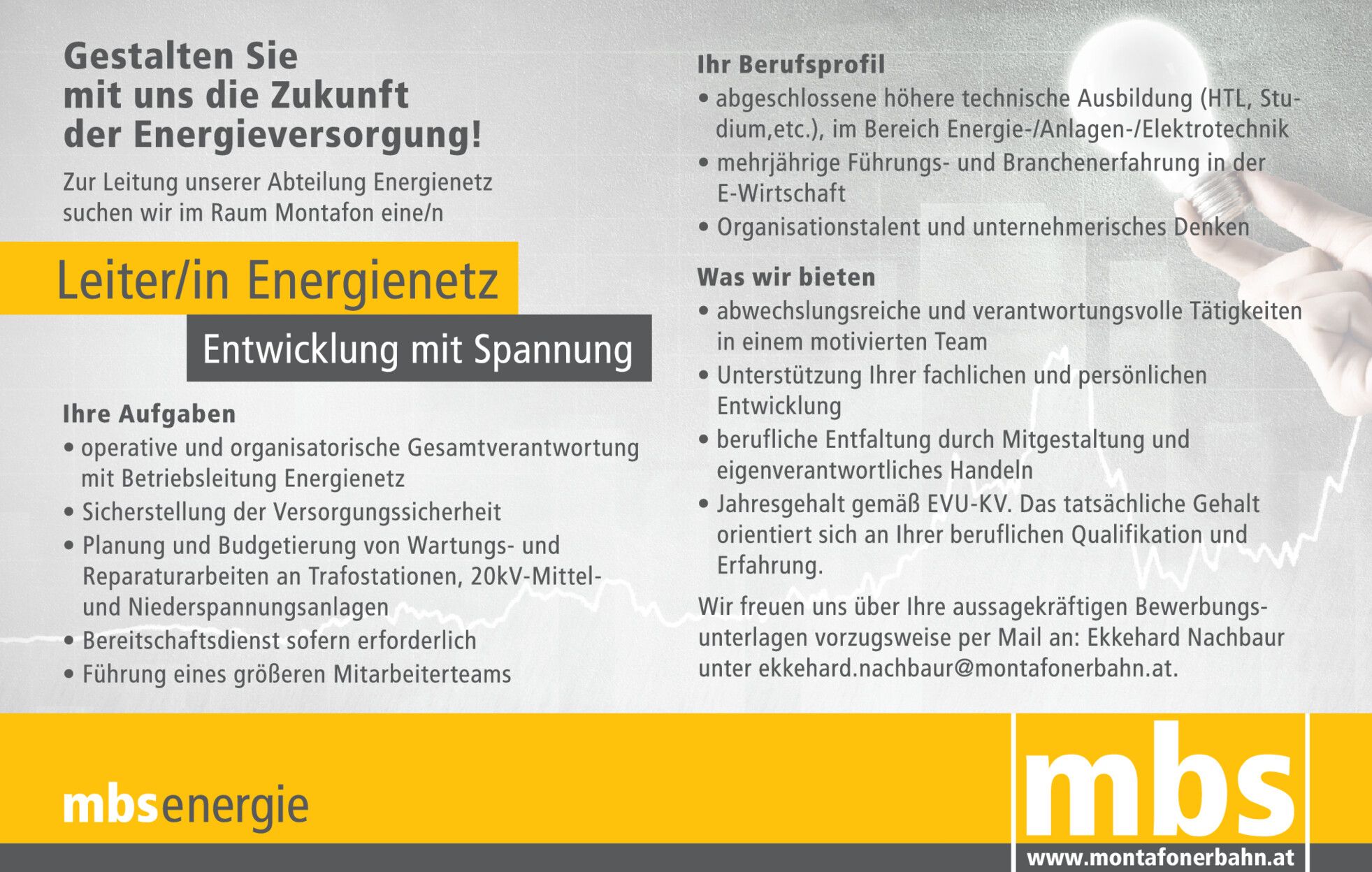 Gestalten Sie
mit uns die Zukunft
der Energieversorgung!

Zur Leitung unserer Abteilung Energienetz suchen wir im Raum Montafon eine/n

Leiter/in Energienetz

Entwicklung mit Spannung

Ihre Aufgaben
• operative und organisatorische Gesamtverantwortung mit Betriebsleitung Energienetz
• Sicherstellung der Versorgungssicherheit
• Planung und Budgetierung von Wartungs- und Reparaturarbeiten an Trafostationen, 20kV-Mittel- und Niederspannungsanlagen
• Bereitschaftsdienst sofern erforderlich
• Führung eines größeren Mitarbeiterteams

Ihr Berufsprofil
• abgeschlossene höhere technische Ausbildung (HTL, Studium,etc.), im Bereich Energie-/Anlagen-/Elektrotechnik
• mehrjährige Führungs- und Branchenerfahrung in der E-Wirtschaft
• Organisationstalent und unternehmerisches Denken

Was wir bieten
• abwechslungsreiche und verantwortungsvolle Tätigkeiten in einem motivierten Team
• Unterstützung Ihrer fachlichen und persönlichen Entwicklung
• berufliche Entfaltung durch Mitgestaltung und eigenverantwortliches Handeln
• Jahresgehalt gemäß EVU-KV. Das tatsächliche Gehalt orientiert sich an Ihrer beruflichen Qualifikation und Erfahrung.

Wir freuen uns über Ihre aussagekräftigen Bewerbungsunterlagen vorzugsweise per Mail an: Ekkehard Nachbaur unter ekkehard.nachbaur@montafonerbahn.at.

mbsenergie

mbs
www.montafonerbahn.at